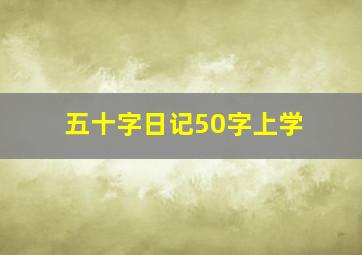 五十字日记50字上学